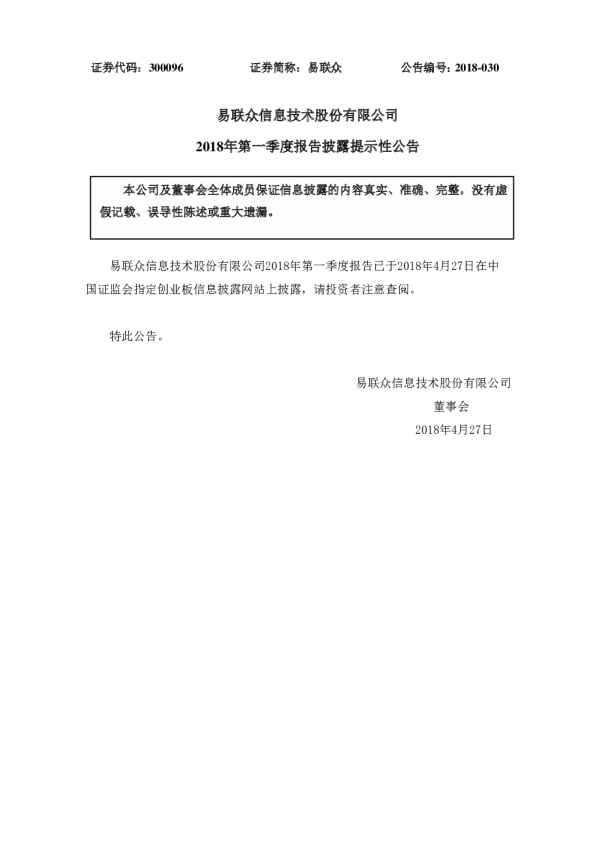 证券代码：300096　　证券简称：易联众　　公告编号：2018-030

易联众信息技术股份有限公司

2018年第一季度报告披露提示性公告

本公司及董事会全体成员保证信息披露的内容真实、准确、完整，没有虚假记载、误导性陈述或重大遗漏。

易联众信息技术股份有限公司2018年第一季度报告已于2018年4月27日在中国证监会指定创业板信息披露网站上披露，请投资者注意查阅。

特此公告。

易联众信息技术股份有限公司
董事会
2018年4月27日